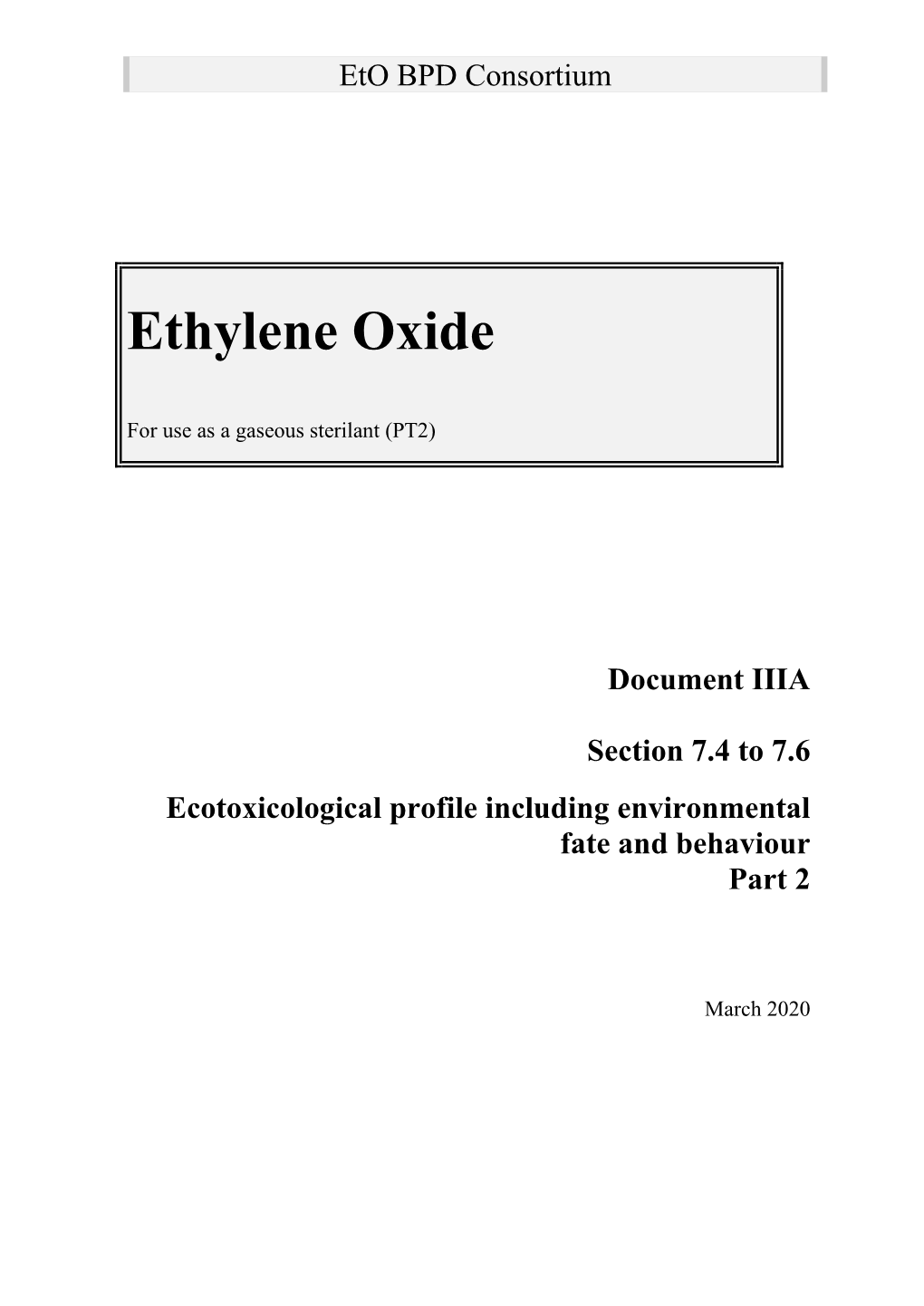 EtO BPD Consortium

Ethylene Oxide

For use as a gaseous sterilant (PT2)

Document IIIA

Section 7.4 to 7.6

Ecotoxicological profile including environmental fate and behaviour
Part 2

March 2020